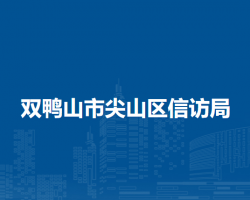 双鸭山市尖山区信访局